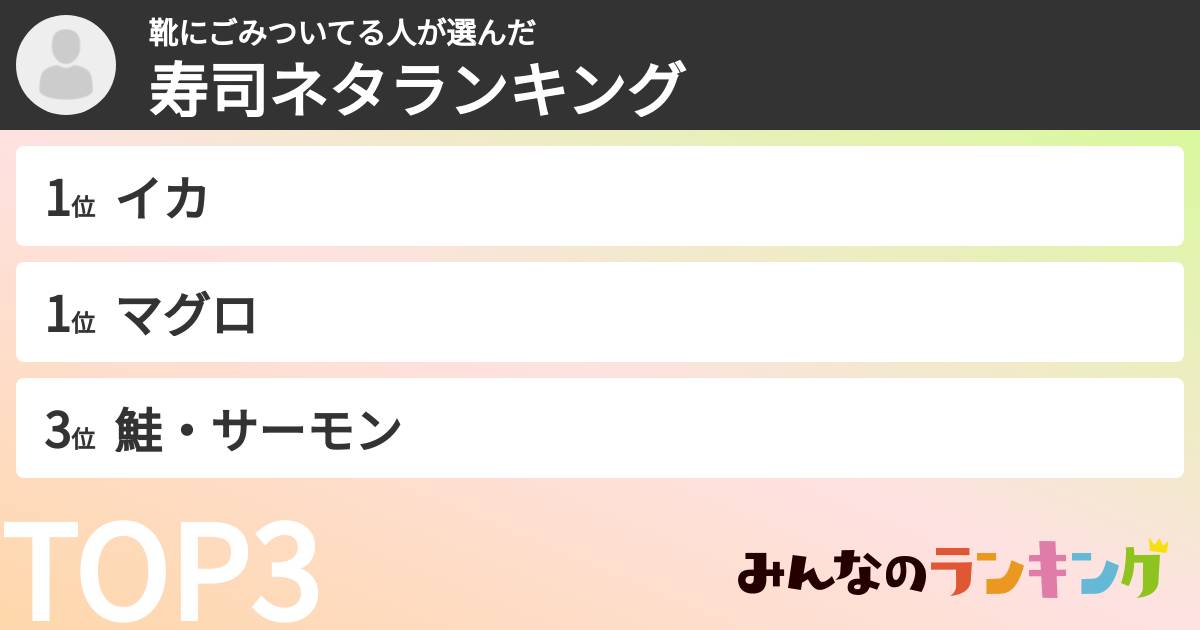 靴にごみついてる人が選んだ
寿司ネタランキング

1位 イカ

1位 マグロ

3位 鮭・サーモン

TOP3

みんなのランキング